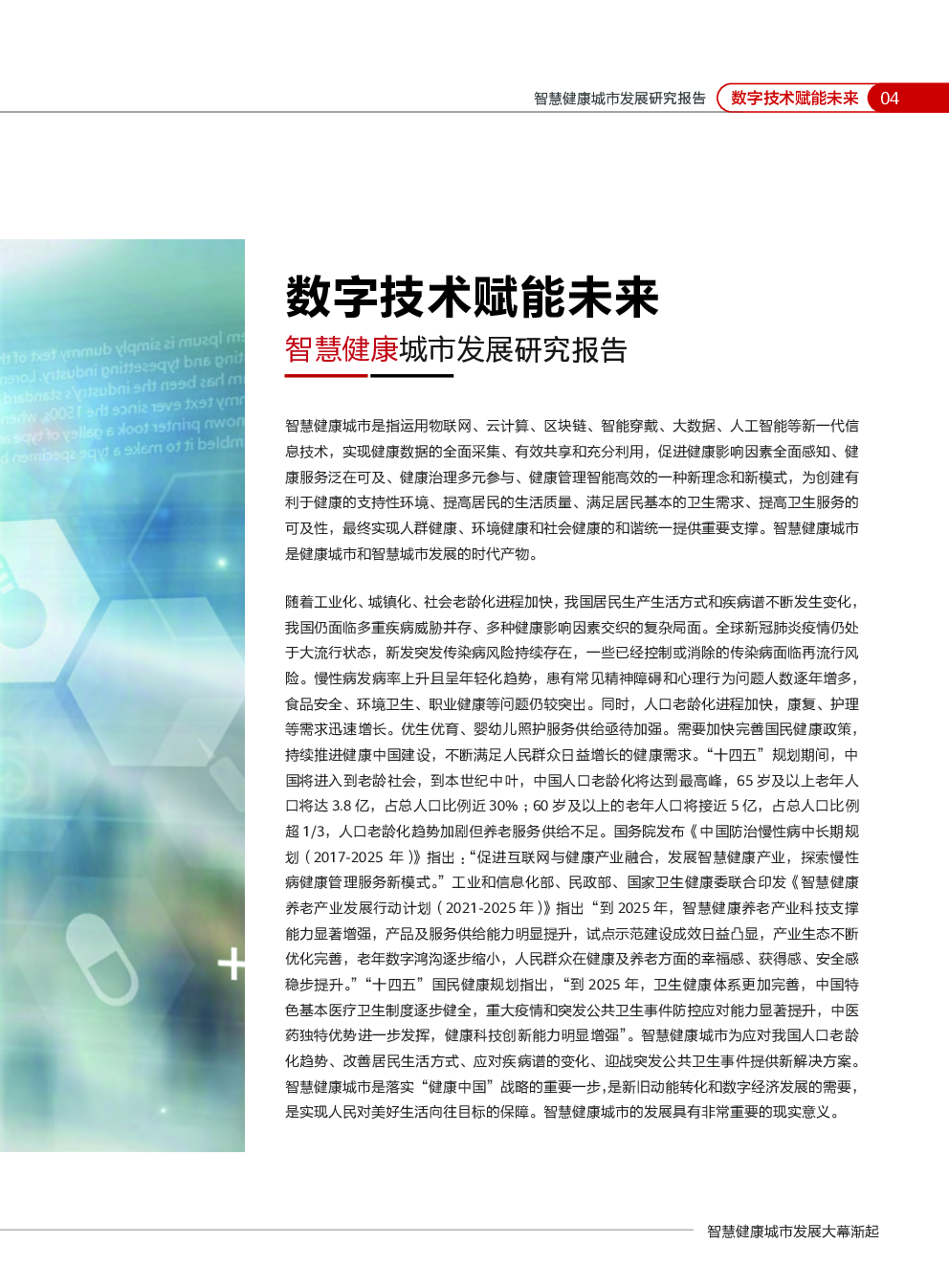 智慧健康城市发展研究报告 数字技术赋能未来 04

数字技术赋能未来

智慧健康城市发展研究报告

智慧健康城市是指运用物联网、云计算、区块链、智能穿戴、大数据、人工智能等新一代信息技术，实现健康数据的全面采集、有效共享和充分利用，促进健康影响因素全面感知、健康服务泛在可及、健康治理多元参与、健康管理智能高效的一种新理念和新模式，为创建有利于健康的支持性环境、提高居民的生活质量、满足居民基本的卫生需求、提高卫生服务的可及性，最终实现人群健康、环境健康和社会健康的和谐统一提供重要支撑。智慧健康城市是健康城市和智慧城市发展的时代产物。

随着工业化、城镇化、社会老龄化进程加快，我国居民生产生活方式和疾病谱不断发生变化，我国仍面临多重疾病威胁并存、多种健康影响因素交织的复杂局面。全球新冠肺炎疫情仍处于大流行状态，新发突发传染病风险持续存在，一些已经控制或消除的传染病面临再流行风险。慢性病发病率上升且呈年轻化趋势，患有常见精神障碍和心理行为问题人数逐年增多，食品安全、环境卫生、职业健康等问题仍较突出。同时，人口老龄化进程加快，康复、护理等需求迅速增长。优生优育、婴幼儿照护服务供给亟待加强。需要加快完善国民健康政策，持续推进健康中国建设，不断满足人民群众日益增长的健康需求。“十四五”规划期间，中国将进入到老龄社会，到本世纪中叶，中国人口老龄化将达到最高峰，65 岁及以上老年人口将达 3.8 亿，占总人口比例近 30%；60 岁及以上的老年人口将接近 5 亿，占总人口比例超 1/3，人口老龄化趋势加剧但养老服务供给不足。国务院发布《中国防治慢性病中长期规划（2017-2025 年）》指出：“促进互联网与健康产业融合，发展智慧健康产业，探索慢性病健康管理服务新模式。”工业和信息化部、民政部、国家卫生健康委联合印发《智慧健康养老产业发展行动计划（2021-2025 年）》指出“到 2025 年，智慧健康养老产业科技支撑能力显著增强，产品及服务供给能力明显提升，试点示范建设成效日益凸显，产业生态不断优化完善，老年数字鸿沟逐步缩小，人民群众在健康及养老方面的幸福感、获得感、安全感稳步提升。”“十四五”国民健康规划指出，“到 2025 年，卫生健康体系更加完善，中国特色基本医疗卫生制度逐步健全，重大疫情和突发公共卫生事件防控应对能力显著提升，中医药独特优势进一步发挥，健康科技创新能力明显增强”。智慧健康城市为应对我国人口老龄化趋势、改善居民生活方式、应对疾病谱的变化、迎战突发公共卫生事件提供新解决方案。智慧健康城市是落实“健康中国”战略的重要一步，是新旧动能转化和数字经济发展的需要，是实现人民对美好生活向往目标的保障。智慧健康城市的发展具有非常重要的现实意义。

智慧健康城市发展大幕渐起